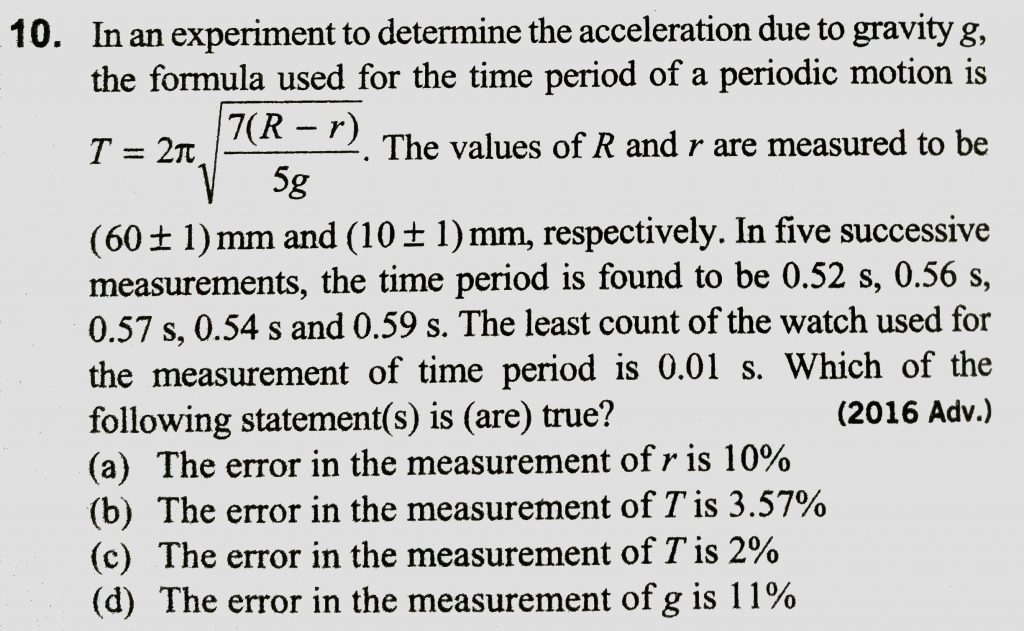 10. In an experiment to determine the acceleration due to gravity $g$, the formula used for the time period of a periodic motion is $T = 2\pi\sqrt{\frac{7(R-r)}{5g}}$. The values of $R$ and $r$ are measured to be $(60 \pm 1)$ mm and $(10 \pm 1)$ mm, respectively. In five successive measurements, the time period is found to be 0.52 s, 0.56 s, 0.57 s, 0.54 s and 0.59 s. The least count of the watch used for the measurement of time period is 0.01 s. Which of the following statement(s) is (are) true? (2016 Adv.)

(a) The error in the measurement of $r$ is 10%
(b) The error in the measurement of $T$ is 3.57%
(c) The error in the measurement of $T$ is 2%
(d) The error in the measurement of $g$ is 11%